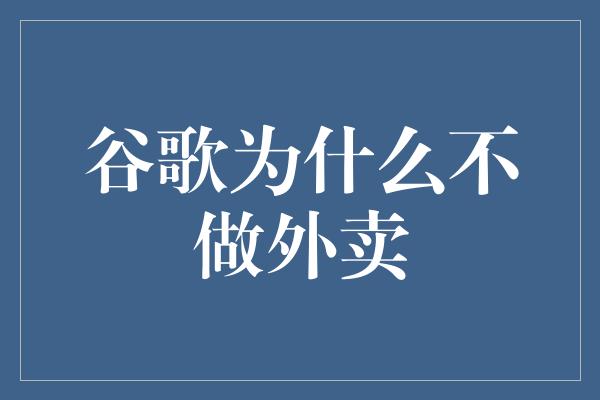 谷歌为什么不做外卖